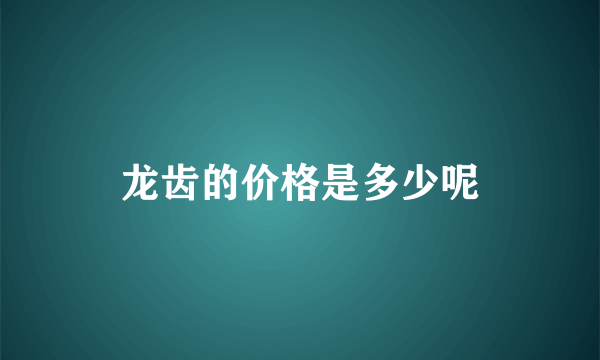 龙齿的价格是多少呢